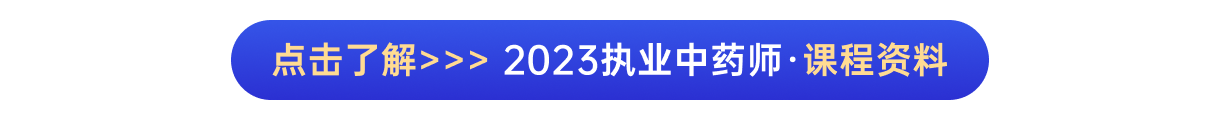 点击了解>>> 2023执业中药师·课程资料